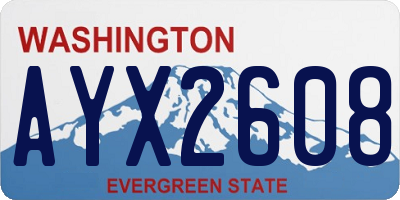 WASHINGTON

AYX2608

EVERGREEN STATE